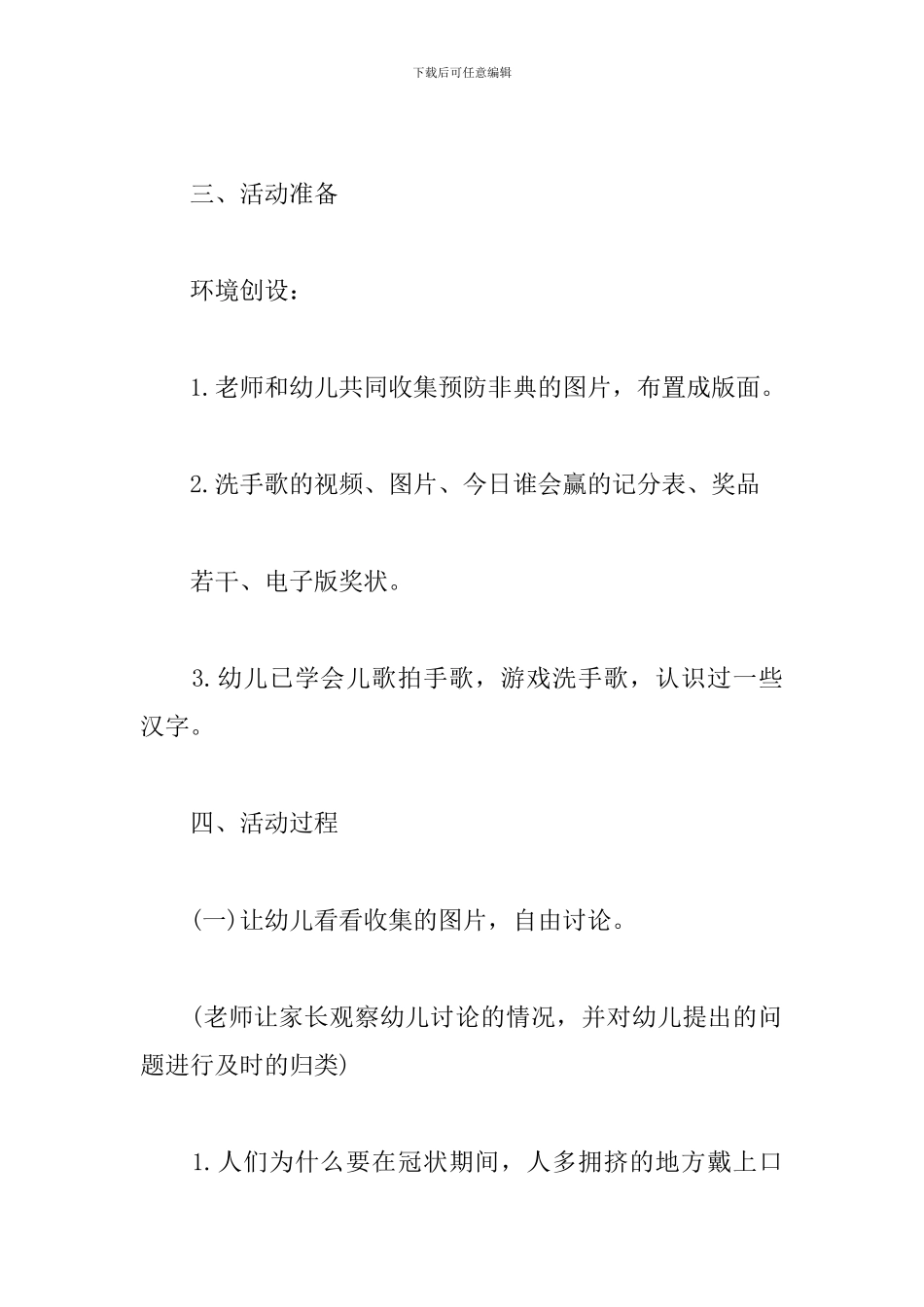 下载后可任意编辑

三、活动准备

环境创设：

1.老师和幼儿共同收集预防非典的图片，布置成版面。

2.洗手歌的视频、图片、今日谁会赢的记分表、奖品

若干、电子版奖状。

3.幼儿已学会儿歌拍手歌，游戏洗手歌，认识过一些汉字。

四、活动过程

(一)让幼儿看看收集的图片，自由讨论。

(老师让家长观察幼儿讨论的情况，并对幼儿提出的问题进行及时的归类)

1.人们为什么要在冠状期间，人多拥挤的地方戴上口